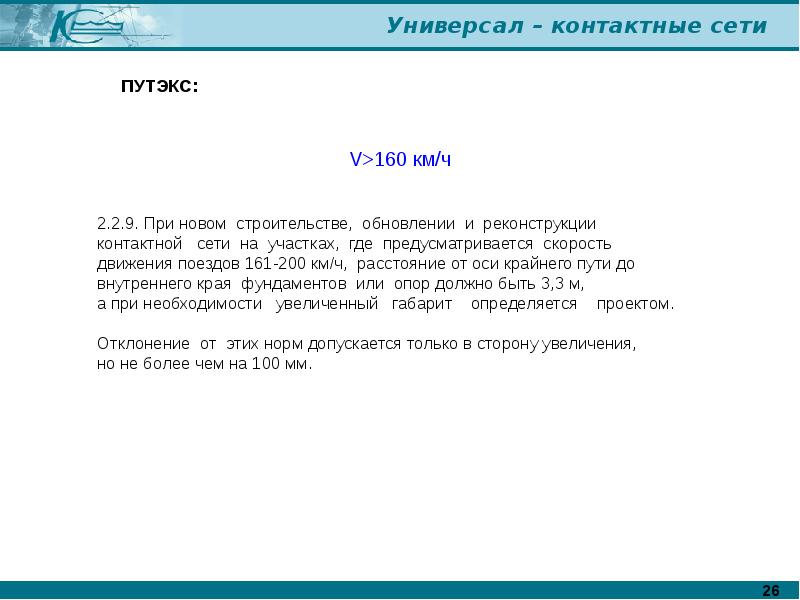 Универсал – контактные сети

ПУТЭКС:

V>160 км/ч

2.2.9. При новом строительстве, обновлении и реконструкции контактной сети на участках, где предусматривается скорость движения поездов 161-200 км/ч, расстояние от оси крайнего пути до внутреннего края фундаментов или опор должно быть 3,3 м, а при необходимости увеличенный габарит определяется проектом.

Отклонение от этих норм допускается только в сторону увеличения, но не более чем на 100 мм.

26